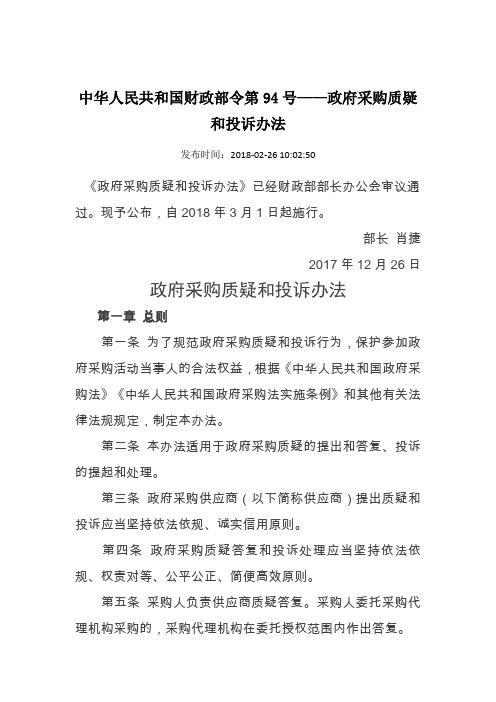 中华人民共和国财政部令第 94 号——政府采购质疑和投诉办法

发布时间：2018-02-26 10:02:50

《政府采购质疑和投诉办法》已经财政部部长办公会审议通过。现予公布，自 2018 年 3 月 1 日起施行。

部长 肖捷

2017 年 12 月 26 日

政府采购质疑和投诉办法

第一章 总则

第一条 为了规范政府采购质疑和投诉行为，保护参加政府采购活动当事人的合法权益，根据《中华人民共和国政府采购法》《中华人民共和国政府采购法实施条例》和其他有关法律法规规定，制定本办法。

第二条 本办法适用于政府采购质疑的提出和答复、投诉的提起和处理。

第三条 政府采购供应商（以下简称供应商）提出质疑和投诉应当坚持依法依规、诚实信用原则。

第四条 政府采购质疑答复和投诉处理应当坚持依法依规、权责对等、公平公正、简便高效原则。

第五条 采购人负责供应商质疑答复。采购人委托采购代理机构采购的，采购代理机构在委托授权范围内作出答复。